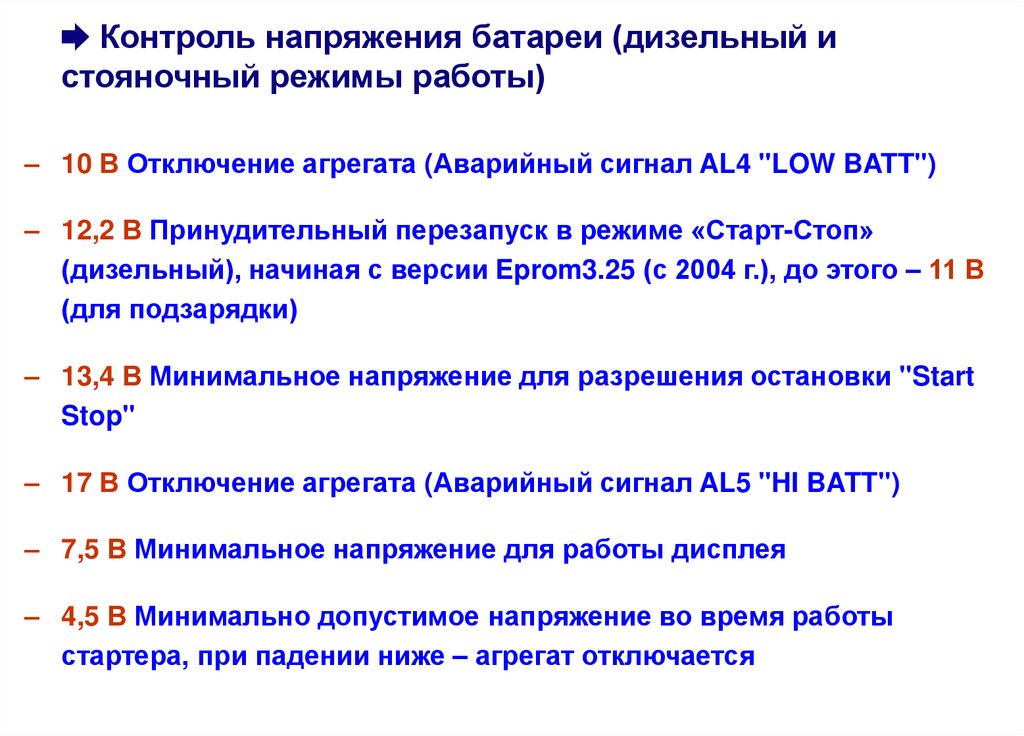 ➡ Контроль напряжения батареи (дизельный и стояночный режимы работы)

– 10 В Отключение агрегата (Аварийный сигнал AL4 "LOW BATT")

– 12,2 В Принудительный перезапуск в режиме «Старт-Стоп» (дизельный), начиная с версии Eprom3.25 (с 2004 г.), до этого – 11 В (для подзарядки)

– 13,4 В Минимальное напряжение для разрешения остановки "Start Stop"

– 17 В Отключение агрегата (Аварийный сигнал AL5 "HI BATT")

– 7,5 В Минимальное напряжение для работы дисплея

– 4,5 В Минимально допустимое напряжение во время работы стартера, при падении ниже – агрегат отключается